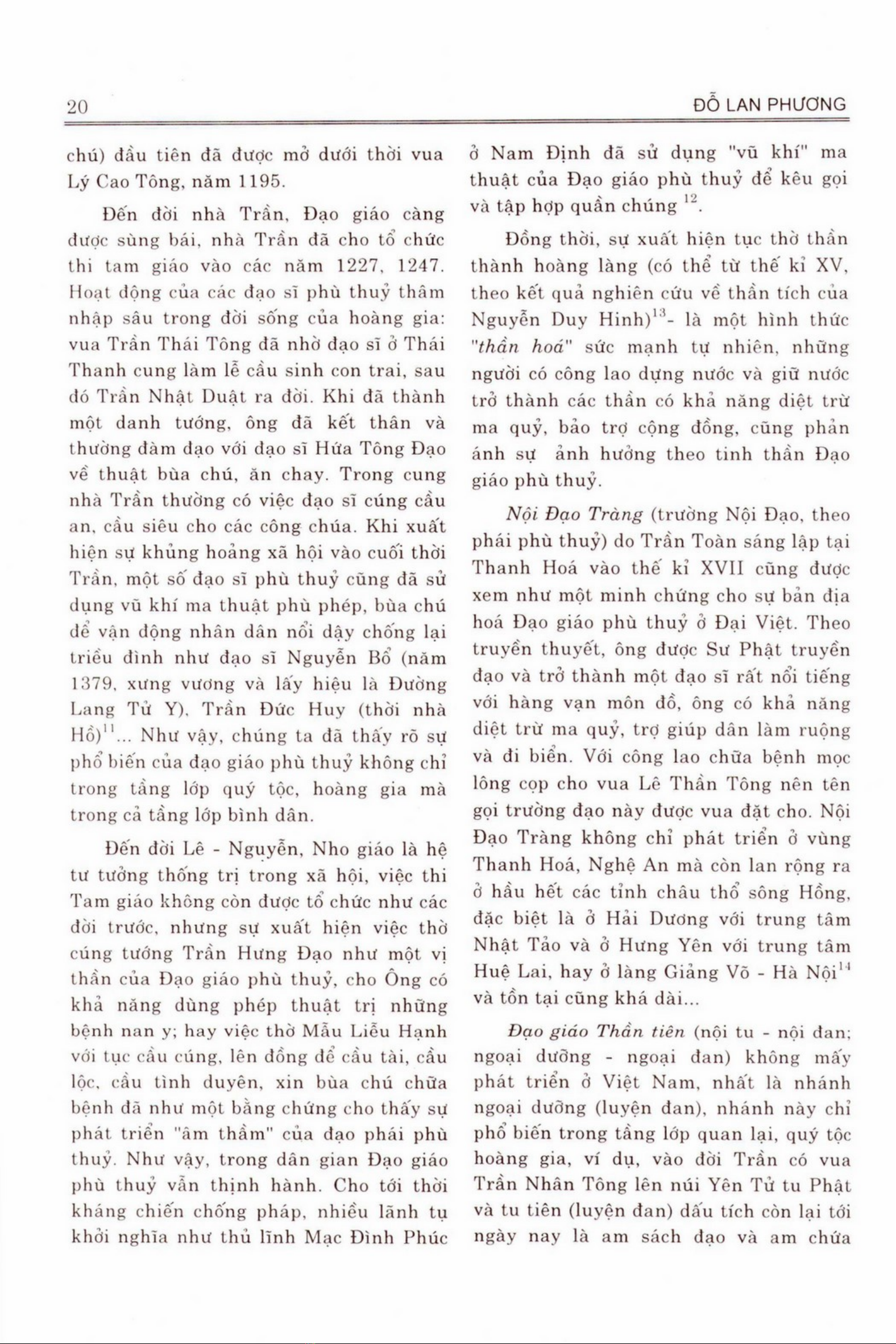 20 ĐỖ LAN PHƯƠNG

chú) đầu tiên đã được mở dưới thời vua Lý Cao Tông, năm 1195.

Đến đời nhà Trần, Đạo giáo càng được sùng bái, nhà Trần đã cho tổ chức thi tam giáo vào các năm 1227, 1247. Hoạt động của các đạo sĩ phù thuỷ thâm nhập sâu trong đời sống của hoàng gia: vua Trần Thái Tông đã nhờ đạo sĩ ở Thái Thanh cung làm lễ cầu sinh con trai, sau đó Trần Nhật Duật ra đời. Khi đã thành một danh tướng, ông đã kết thân và thường đàm đạo với đạo sĩ Hứa Tông Đạo về thuật bùa chú, ăn chay. Trong cung nhà Trần thường có việc đạo sĩ cúng cầu an, cầu siêu cho các công chúa. Khi xuất hiện sự khủng hoảng xã hội vào cuối thời Trần, một số đạo sĩ phù thuỷ cũng đã sử dụng vũ khí ma thuật phù phép, bùa chú để vận động nhân dân nổi dậy chống lại triều đình như đạo sĩ Nguyễn Bổ (năm 1379, xưng vương và lấy hiệu là Đường Lang Tử Y), Trần Đức Huy (thời nhà Hồ)$^{11}$... Như vậy, chúng ta đã thấy rõ sự phổ biến của đạo giáo phù thuỷ không chỉ trong tầng lớp quý tộc, hoàng gia mà trong cả tầng lớp bình dân.

Đến đời Lê - Nguyễn, Nho giáo là hệ tư tưởng thống trị trong xã hội, việc thi Tam giáo không còn được tổ chức như các đời trước, nhưng sự xuất hiện việc thờ cúng tướng Trần Hưng Đạo như một vị thần của Đạo giáo phù thuỷ, cho Ông có khả năng dùng phép thuật trị những bệnh nan y; hay việc thờ Mẫu Liễu Hạnh với tục cầu cúng, lên đồng để cầu tài, cầu lộc, cầu tình duyên, xin bùa chú chữa bệnh đã như một bằng chứng cho thấy sự phát triển "âm thầm" của đạo phái phù thuỷ. Như vậy, trong dân gian Đạo giáo phù thuỷ vẫn thịnh hành. Cho tới thời kháng chiến chống pháp, nhiều lãnh tụ khởi nghĩa như thủ lĩnh Mạc Đình Phúc ở Nam Định đã sử dụng "vũ khí" ma thuật của Đạo giáo phù thuỷ để kêu gọi và tập hợp quần chúng $^{12}$.

Đồng thời, sự xuất hiện tục thờ thần thành hoàng làng (có thể từ thế kỉ XV, theo kết quả nghiên cứu về thần tích của Nguyễn Duy Hinh)$^{13}$- là một hình thức "thần hoá" sức mạnh tự nhiên, những người có công lao dựng nước và giữ nước trở thành các thần có khả năng diệt trừ ma quỷ, bảo trợ cộng đồng, cũng phản ánh sự ảnh hưởng theo tinh thần Đạo giáo phù thuỷ.

Nội Đạo Tràng (trường Nội Đạo, theo phái phù thuỷ) do Trần Toàn sáng lập tại Thanh Hoá vào thế kỉ XVII cũng được xem như một minh chứng cho sự bản địa hoá Đạo giáo phù thuỷ ở Đại Việt. Theo truyền thuyết, ông được Sư Phật truyền đạo và trở thành một đạo sĩ rất nổi tiếng với hàng vạn môn đồ, ông có khả năng diệt trừ ma quỷ, trợ giúp dân làm ruộng và đi biển. Với công lao chữa bệnh mọc lông cọp cho vua Lê Thần Tông nên tên gọi trường đạo này được vua đặt cho. Nội Đạo Tràng không chỉ phát triển ở vùng Thanh Hoá, Nghệ An mà còn lan rộng ra ở hầu hết các tỉnh châu thổ sông Hồng, đặc biệt là ở Hải Dương với trung tâm Nhật Tảo và ở Hưng Yên với trung tâm Huệ Lai, hay ở làng Giảng Võ - Hà Nội$^{14}$ và tồn tại cũng khá dài...

Đạo giáo Thần tiên (nội tu - nội đan; ngoại dưỡng - ngoại đan) không mấy phát triển ở Việt Nam, nhất là nhánh ngoại dưỡng (luyện đan), nhánh này chỉ phổ biến trong tầng lớp quan lại, quý tộc hoàng gia, ví dụ, vào đời Trần có vua Trần Nhân Tông lên núi Yên Tử tu Phật và tu tiên (luyện đan) dấu tích còn lại tới ngày nay là am sách đạo và am chứa